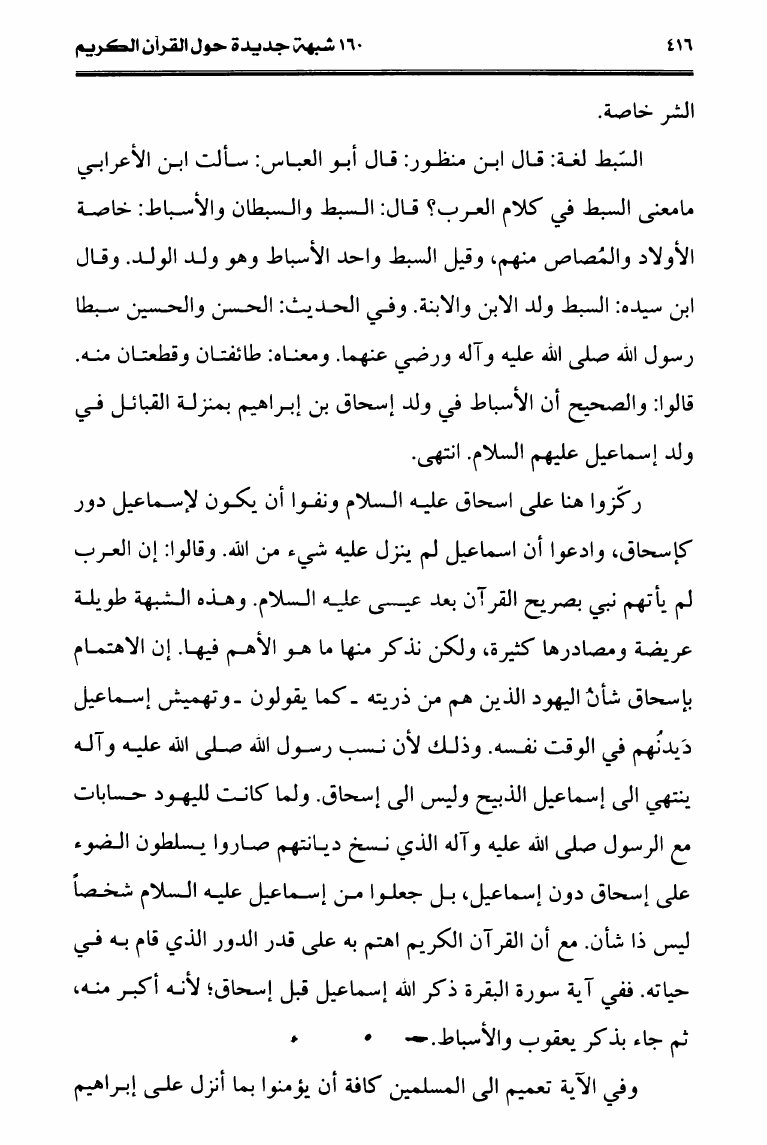 ٤١٦ ١٦٠ شبهة جديدة حول القرآن الكريم

الشر خاصة.

السّبط لغة: قال ابن منظور: قال أبو العباس: سألت ابن الأعرابي مامعنى السبط في كلام العرب؟ قال: السبط والسبطان والأسباط: خاصة الأولاد والمُصاص منهم، وقيل السبط واحد الأسباط وهو ولد الولد. وقال ابن سيده: السبط ولد الابن والابنة. وفي الحديث: الحسن والحسين سبطا رسول الله صلى الله عليه وآله ورضي عنهما. ومعناه: طائفتان وقطعتان منه. قالوا: والصحيح أن الأسباط في ولد إسحاق بن إبراهيم بمنزلة القبائل في ولد إسماعيل عليهم السلام. انتهى.

ركّزوا هنا على اسحاق عليه السلام ونفوا أن يكون لإسماعيل دور كإسحاق، وادعوا أن اسماعيل لم ينزل عليه شيء من الله. وقالوا: إن العرب لم يأتهم نبي بصريح القرآن بعد عيسى عليه السلام. وهذه الشبهة طويلة عريضة ومصادرها كثيرة، ولكن نذكر منها ما هو الأهم فيها. إن الاهتمام بإسحاق شأنُ اليهود الذين هم من ذريته ـ كما يقولون ـ وتهميش إسماعيل دَيدنُهم في الوقت نفسه. وذلك لأن نسب رسول الله صلى الله عليه وآله ينتهي الى إسماعيل الذبيح وليس الى إسحاق. ولما كانت لليهود حسابات مع الرسول صلى الله عليه وآله الذي نسخ ديانتهم صاروا يسلطون الضوء على إسحاق دون إسماعيل، بل جعلوا من إسماعيل عليه السلام شخصاً ليس ذا شأن. مع أن القرآن الكريم اهتم به على قدر الدور الذي قام به في حياته. ففي آية سورة البقرة ذكر الله إسماعيل قبل إسحاق؛ لأنه أكبر منه، ثم جاء بذكر يعقوب والأسباط.

وفي الآية تعميم الى المسلمين كافة أن يؤمنوا بما أنزل على إبراهيم